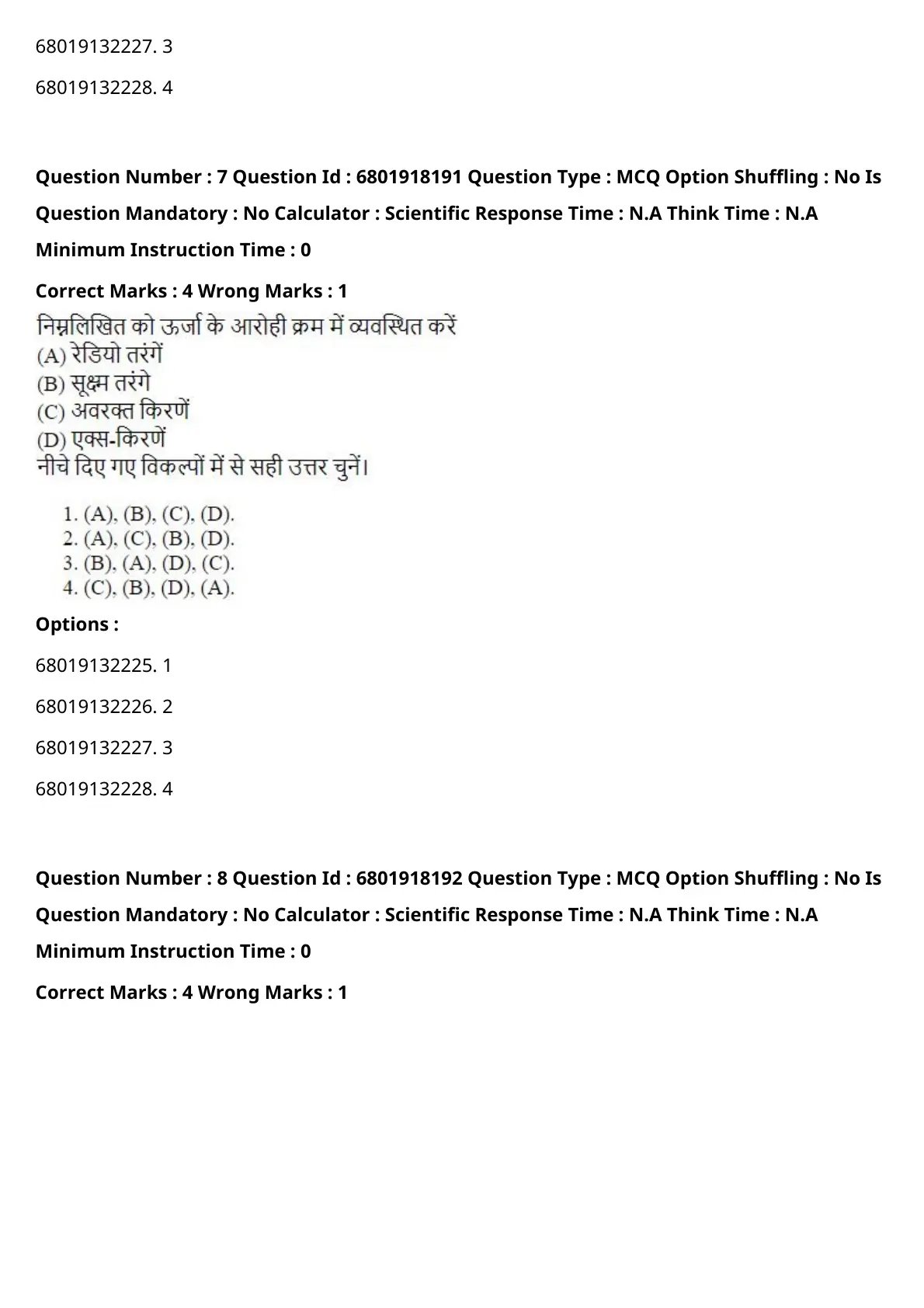 68019132227. 3

68019132228. 4

Question Number : 7 Question Id : 6801918191 Question Type : MCQ Option Shuffling : No Is Question Mandatory : No Calculator : Scientific Response Time : N.A Think Time : N.A Minimum Instruction Time : 0

Correct Marks : 4 Wrong Marks : 1

निम्नलिखित को ऊर्जा के आरोही क्रम में व्यवस्थित करें
(A) रेडियो तरंगें
(B) सूक्ष्म तरंगे
(C) अवरक्त किरणें
(D) एक्स-किरणें
नीचे दिए गए विकल्पों में से सही उत्तर चुनें।

1. (A), (B), (C), (D).
2. (A), (C), (B), (D).
3. (B), (A), (D), (C).
4. (C), (B), (D), (A).

Options :

68019132225. 1

68019132226. 2

68019132227. 3

68019132228. 4

Question Number : 8 Question Id : 6801918192 Question Type : MCQ Option Shuffling : No Is Question Mandatory : No Calculator : Scientific Response Time : N.A Think Time : N.A Minimum Instruction Time : 0

Correct Marks : 4 Wrong Marks : 1